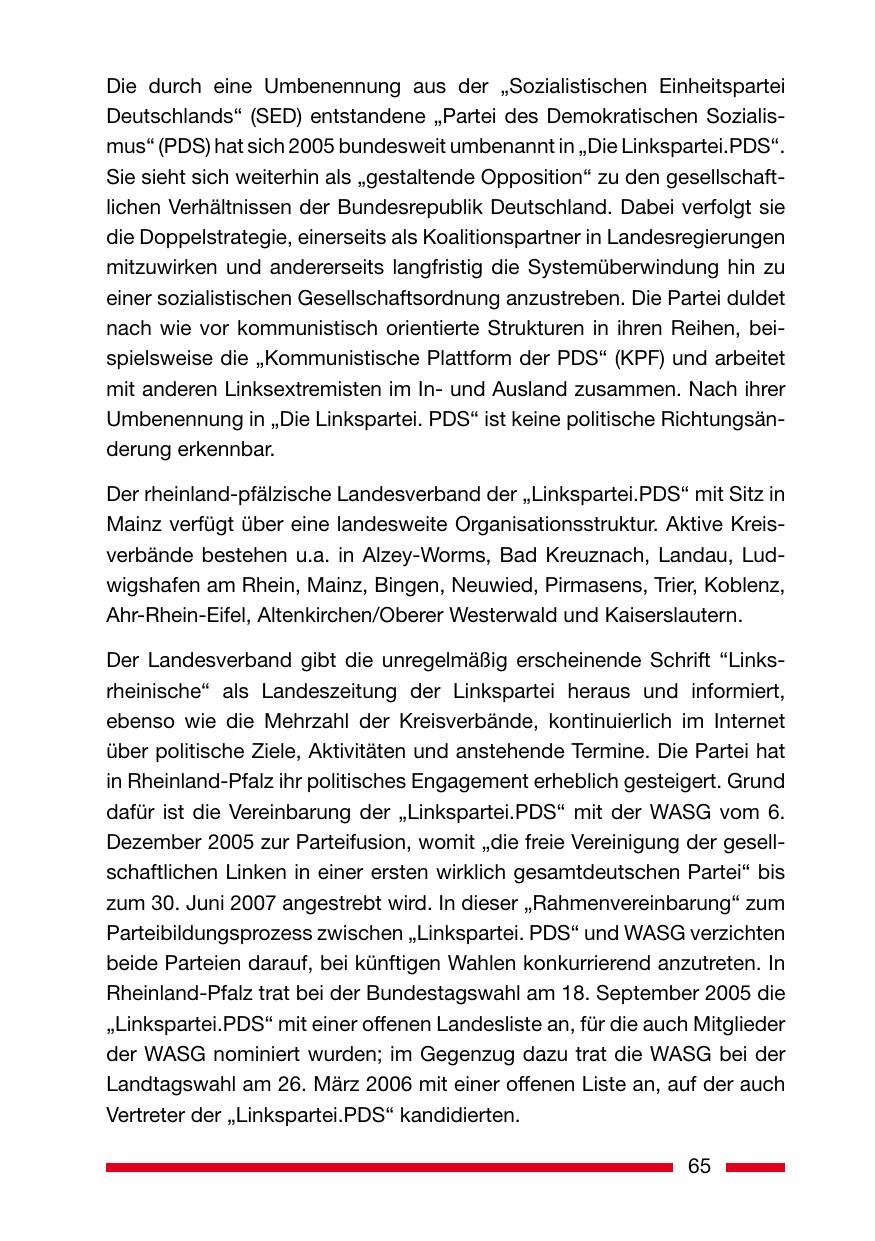 Die durch eine Umbenennung aus der „Sozialistischen Einheitspartei Deutschlands“ (SED) entstandene „Partei des Demokratischen Sozialismus“ (PDS) hat sich 2005 bundesweit umbenannt in „Die Linkspartei.PDS“. Sie sieht sich weiterhin als „gestaltende Opposition“ zu den gesellschaftlichen Verhältnissen der Bundesrepublik Deutschland. Dabei verfolgt sie die Doppelstrategie, einerseits als Koalitionspartner in Landesregierungen mitzuwirken und andererseits langfristig die Systemüberwindung hin zu einer sozialistischen Gesellschaftsordnung anzustreben. Die Partei duldet nach wie vor kommunistisch orientierte Strukturen in ihren Reihen, beispielsweise die „Kommunistische Plattform der PDS“ (KPF) und arbeitet mit anderen Linksextremisten im In- und Ausland zusammen. Nach ihrer Umbenennung in „Die Linkspartei. PDS“ ist keine politische Richtungsänderung erkennbar.

Der rheinland-pfälzische Landesverband der „Linkspartei.PDS“ mit Sitz in Mainz verfügt über eine landesweite Organisationsstruktur. Aktive Kreisverbände bestehen u.a. in Alzey-Worms, Bad Kreuznach, Landau, Ludwigshafen am Rhein, Mainz, Bingen, Neuwied, Pirmasens, Trier, Koblenz, Ahr-Rhein-Eifel, Altenkirchen/Oberer Westerwald und Kaiserslautern.

Der Landesverband gibt die unregelmäßig erscheinende Schrift “Linksrheinische“ als Landeszeitung der Linkspartei heraus und informiert, ebenso wie die Mehrzahl der Kreisverbände, kontinuierlich im Internet über politische Ziele, Aktivitäten und anstehende Termine. Die Partei hat in Rheinland-Pfalz ihr politisches Engagement erheblich gesteigert. Grund dafür ist die Vereinbarung der „Linkspartei.PDS“ mit der WASG vom 6. Dezember 2005 zur Parteifusion, womit „die freie Vereinigung der gesellschaftlichen Linken in einer ersten wirklich gesamtdeutschen Partei“ bis zum 30. Juni 2007 angestrebt wird. In dieser „Rahmenvereinbarung“ zum Parteibildungsprozess zwischen „Linkspartei. PDS“ und WASG verzichten beide Parteien darauf, bei künftigen Wahlen konkurrierend anzutreten. In Rheinland-Pfalz trat bei der Bundestagswahl am 18. September 2005 die „Linkspartei.PDS“ mit einer offenen Landesliste an, für die auch Mitglieder der WASG nominiert wurden; im Gegenzug dazu trat die WASG bei der Landtagswahl am 26. März 2006 mit einer offenen Liste an, auf der auch Vertreter der „Linkspartei.PDS“ kandidierten.

65